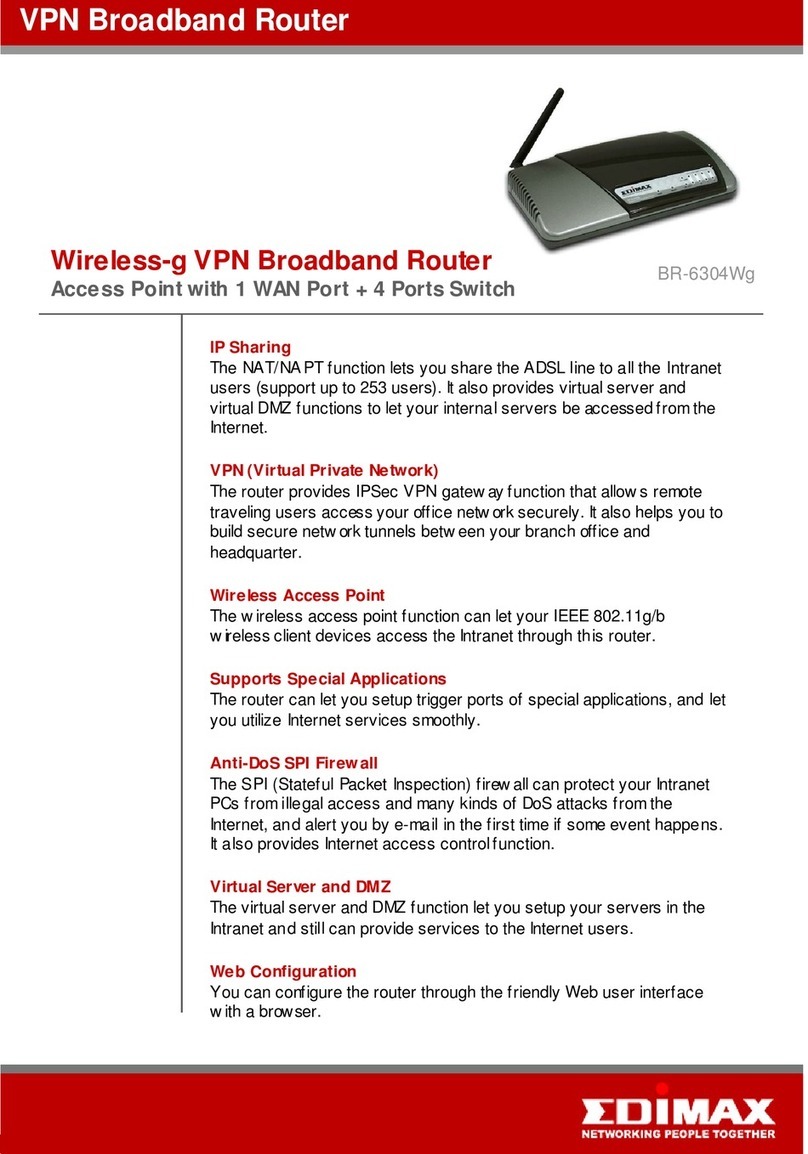 VPN Broadband Router

EDIMAX

Wireless-g VPN Broadband Router
Access Point with 1 WAN Port + 4 Ports Switch

BR-6304Wg

IP Sharing
The NAT/NAPT function lets you share the ADSL line to all the Intranet users (support up to 253 users). It also provides virtual server and virtual DMZ functions to let your internal servers be accessed from the Internet.

VPN (Virtual Private Network)
The router provides IPSec VPN gateway function that allows remote traveling users access your office network securely. It also helps you to build secure network tunnels between your branch office and headquarter.

Wireless Access Point
The wireless access point function can let your IEEE 802.11g/b wireless client devices access the Intranet through this router.

Supports Special Applications
The router can let you setup trigger ports of special applications, and let you utilize Internet services smoothly.

Anti-DoS SPI Firewall
The SPI (Stateful Packet Inspection) firewall can protect your Intranet PCs from illegal access and many kinds of DoS attacks from the Internet, and alert you by e-mail in the first time if some event happens. It also provides Internet access control function.

Virtual Server and DMZ
The virtual server and DMZ function let you setup your servers in the Intranet and still can provide services to the Internet users.

Web Configuration
You can configure the router through the friendly Web user interface with a browser.

EDIMAX
NETWORKING PEOPLE TOGETHER